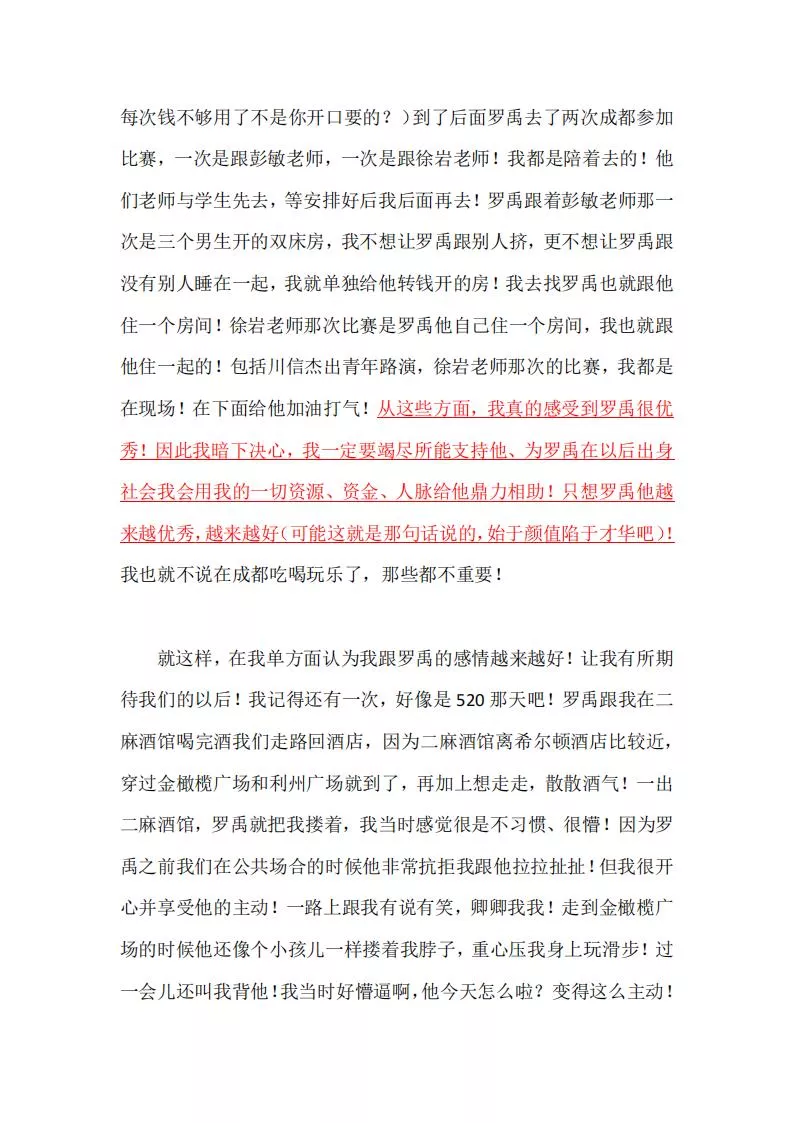 每次钱不够用了不是你开口要的？）到了后面罗禹去了两次成都参加比赛，一次是跟彭敏老师，一次是跟徐岩老师！我都是陪着去的！他们老师与学生先去，等安排好后我后面再去！罗禹跟着彭敏老师那一次是三个男生开的双床房，我不想让罗禹跟别人挤，更不想让罗禹跟没有别人睡在一起，我就单独给他转钱开的房！我去找罗禹也就跟他住一个房间！徐岩老师那次比赛是罗禹他自己住一个房间，我也就跟他住一起的！包括川信杰出青年路演，徐岩老师那次的比赛，我都是在现场！在下面给他加油打气！从这些方面，我真的感受到罗禹很优秀！因此我暗下决心，我一定要竭尽所能支持他、为罗禹在以后出身社会我会用我的一切资源、资金、人脉给他鼎力相助！只想罗禹他越来越优秀，越来越好（可能这就是那句话说的，始于颜值陷于才华吧）！我也就不说在成都吃喝玩乐了，那些都不重要！

就这样，在我单方面认为我跟罗禹的感情越来越好！让我有所期待我们的以后！我记得还有一次，好像是520那天吧！罗禹跟我在二麻酒馆喝完酒我们走路回酒店，因为二麻酒馆离希尔顿酒店比较近，穿过金橄榄广场和利州广场就到了，再加上想走走，散散酒气！一出二麻酒馆，罗禹就把我搂着，我当时感觉很是不习惯、很懵！因为罗禹之前我们在公共场合的时候他非常抗拒我跟他拉拉扯扯！但我很开心并享受他的主动！一路上跟我有说有笑，卿卿我我！走到金橄榄广场的时候他还像个小孩儿一样搂着我脖子，重心压我身上玩滑步！过一会儿还叫我背他！我当时好懵逼啊，他今天怎么啦？变得这么主动！